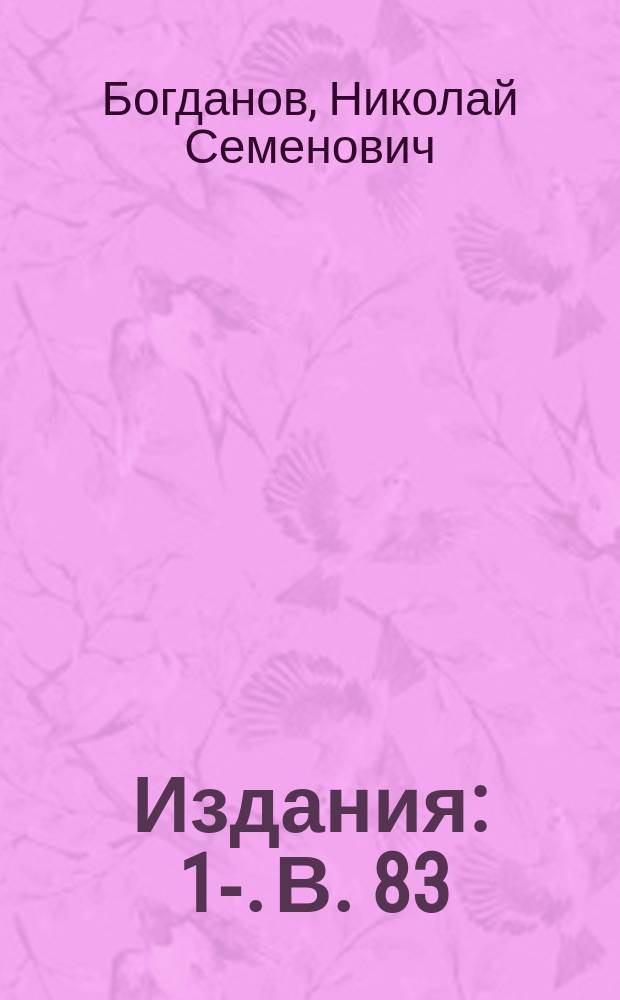 Богданов, Николай Семенович

Издания: 1-. В. 83